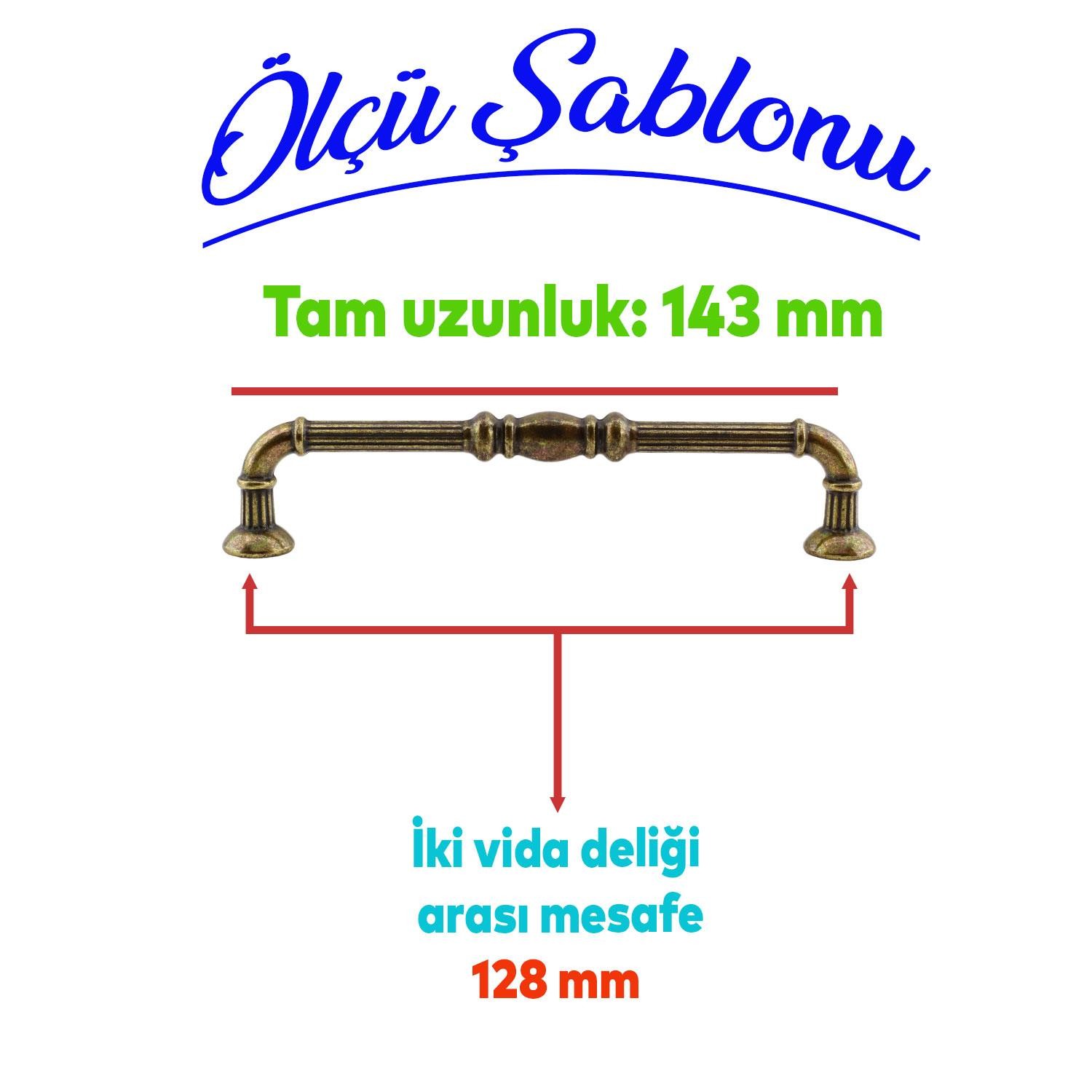 Ölçü Şablonu

Tam uzunluk: 143 mm

İki vida deliği
arası mesafe
128 mm